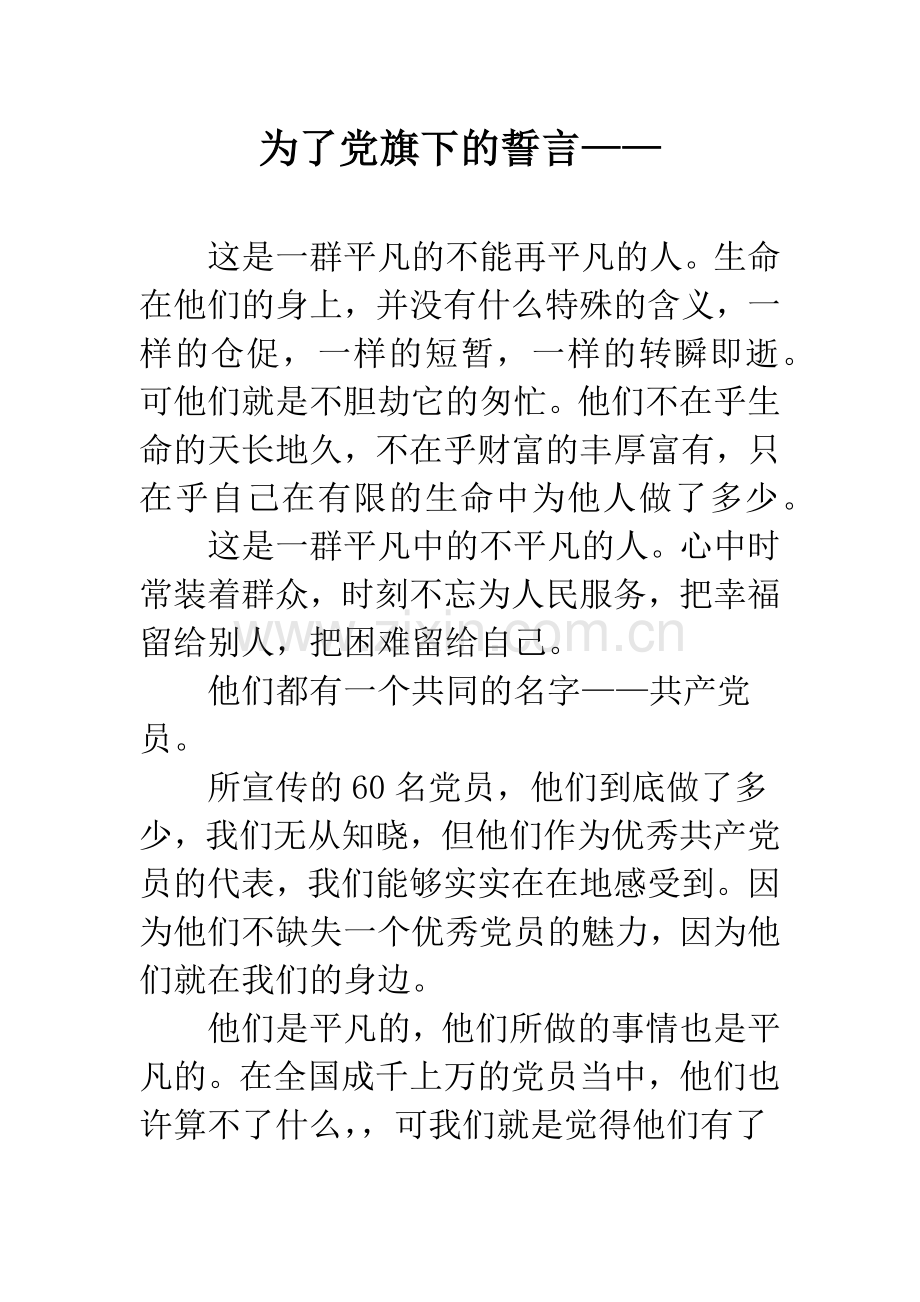 为了党旗下的誓言——

这是一群平凡的不能再平凡的人。生命在他们的身上，并没有什么特殊的含义，一样的仓促，一样的短暂，一样的转瞬即逝。可他们就是不胆劫它的匆忙。他们不在乎生命的天长地久，不在乎财富的丰厚富有，只在乎自己在有限的生命中为他人做了多少。

这是一群平凡中的不平凡的人。心中时常装着群众，时刻不忘为人民服务，把幸福留给别人，把困难留给自己。

他们都有一个共同的名字——共产党员。

所宣传的60名党员，他们到底做了多少，我们无从知晓，但他们作为优秀共产党员的代表，我们能够实实在在地感受到。因为他们不缺失一个优秀党员的魅力，因为他们就在我们的身边。

他们是平凡的，他们所做的事情也是平凡的。在全国成千上万的党员当中，他们也许算不了什么，，可我们就是觉得他们有了

zixin.com.cn